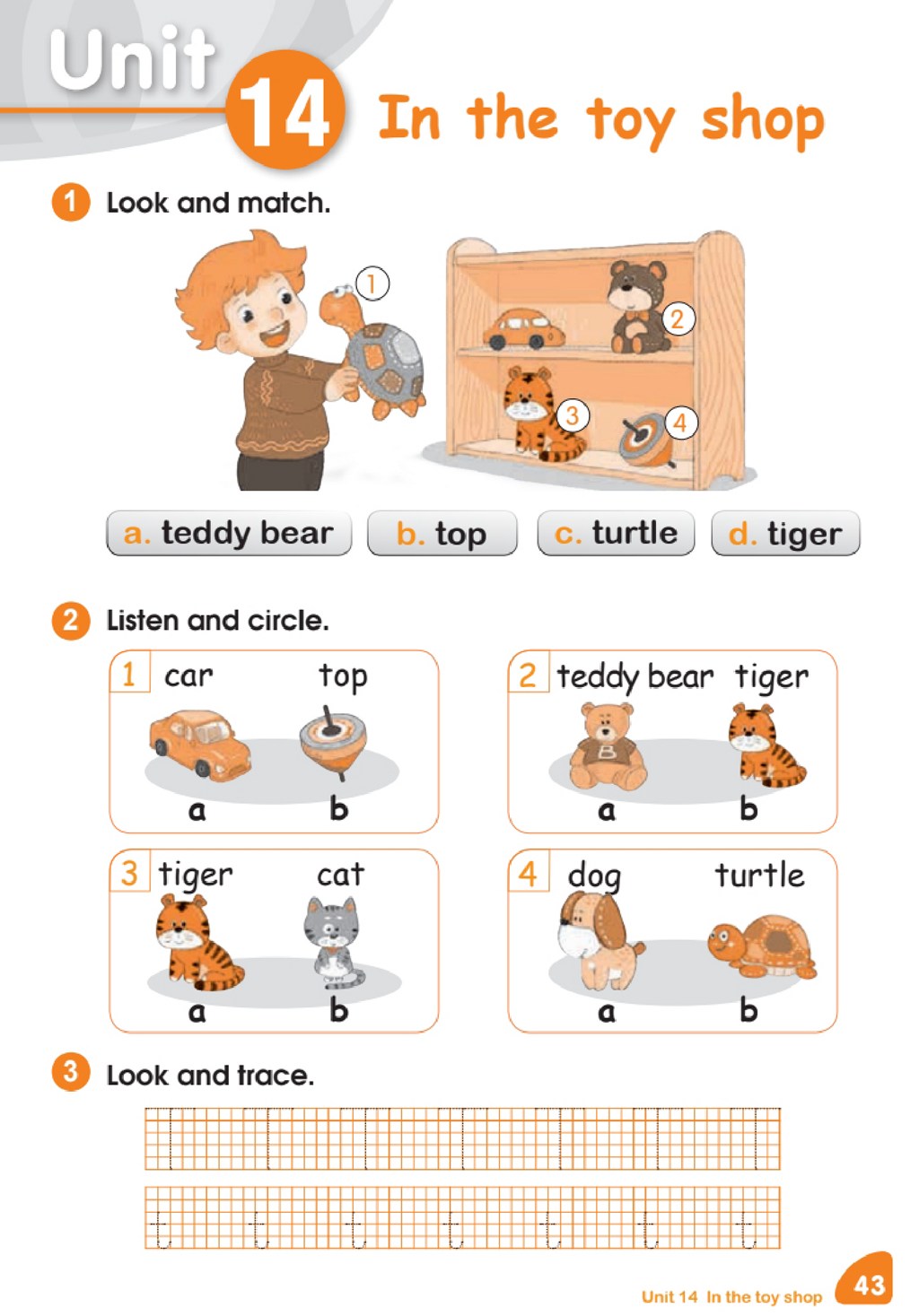 Unit 14 In the toy shop

1 Look and match.

1

2

3

4

a. teddy bear

b. top

c. turtle

d. tiger

2 Listen and circle.

1 car top
a b

2 teddy bear tiger
a b

3 tiger cat
a b

4 dog turtle
a b

3 Look and trace.

T T T T T T T

t t t t t t t

Unit 14 In the toy shop 43